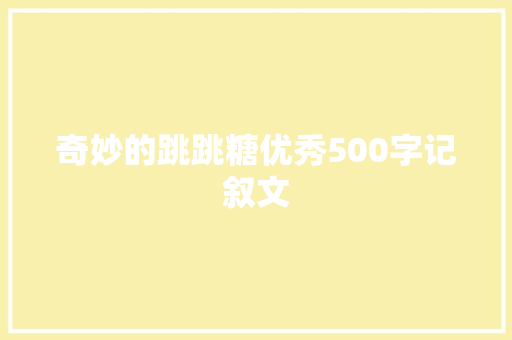 奇妙的跳跳糖优秀500字记叙文